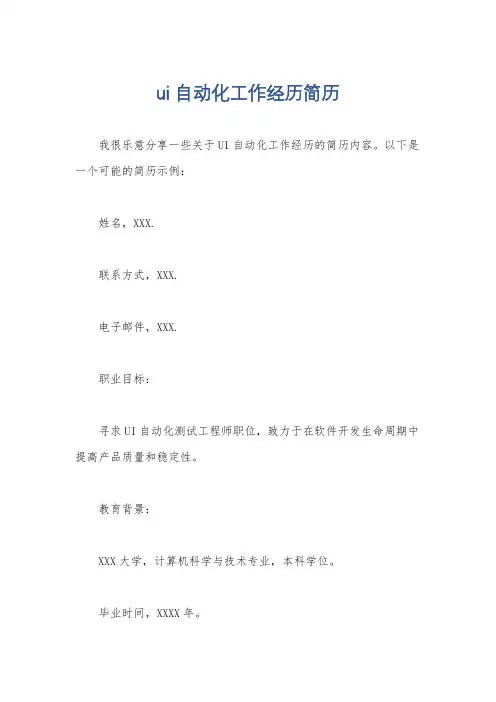 ui 自动化工作经历简历

我很乐意分享一些关于 UI 自动化工作经历的简历内容。以下是一个可能的简历示例：

姓名，XXX.

联系方式，XXX.

电子邮件，XXX.

职业目标：

寻求 UI 自动化测试工程师职位，致力于在软件开发生命周期中提高产品质量和稳定性。

教育背景：

XXX 大学，计算机科学与技术专业，本科学位。

毕业时间，XXXX 年。